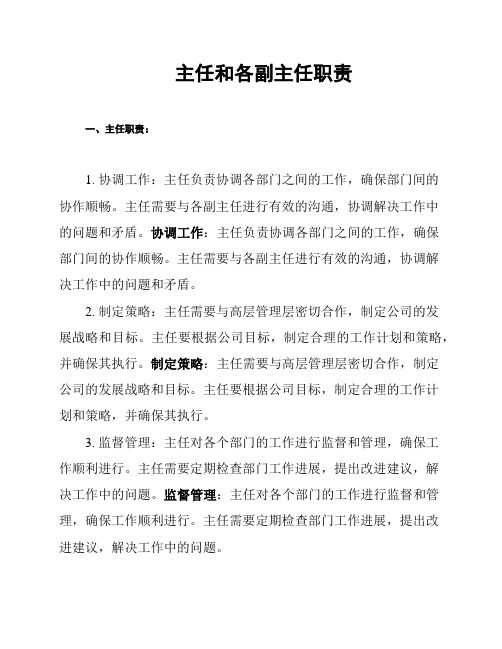 主任和各副主任职责

一、主任职责：

1. 协调工作：主任负责协调各部门之间的工作，确保部门间的协作顺畅。主任需要与各副主任进行有效的沟通，协调解决工作中的问题和矛盾。协调工作：主任负责协调各部门之间的工作，确保部门间的协作顺畅。主任需要与各副主任进行有效的沟通，协调解决工作中的问题和矛盾。

2. 制定策略：主任需要与高层管理层密切合作，制定公司的发展战略和目标。主任要根据公司目标，制定合理的工作计划和策略，并确保其执行。制定策略：主任需要与高层管理层密切合作，制定公司的发展战略和目标。主任要根据公司目标，制定合理的工作计划和策略，并确保其执行。

3. 监督管理：主任对各个部门的工作进行监督和管理，确保工作顺利进行。主任需要定期检查部门工作进展，提出改进建议，解决工作中的问题。监督管理：主任对各个部门的工作进行监督和管理，确保工作顺利进行。主任需要定期检查部门工作进展，提出改进建议，解决工作中的问题。